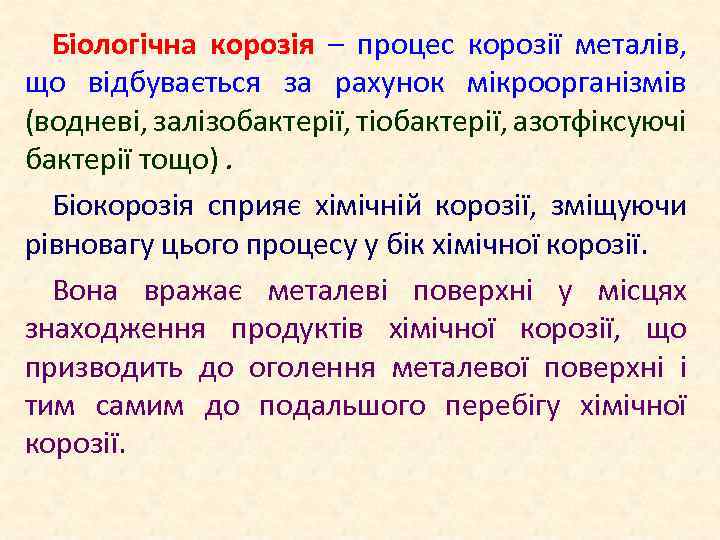 Біологічна корозія – процес корозії металів, що відбувається за рахунок мікроорганізмів (водневі, залізобактерії, тіобактерії, азотфіксуючі бактерії тощо) .

Біокорозія сприяє хімічній корозії, зміщуючи рівновагу цього процесу у бік хімічної корозії.

Вона вражає металеві поверхні у місцях знаходження продуктів хімічної корозії, що призводить до оголення металевої поверхні і тим самим до подальшого перебігу хімічної корозії.